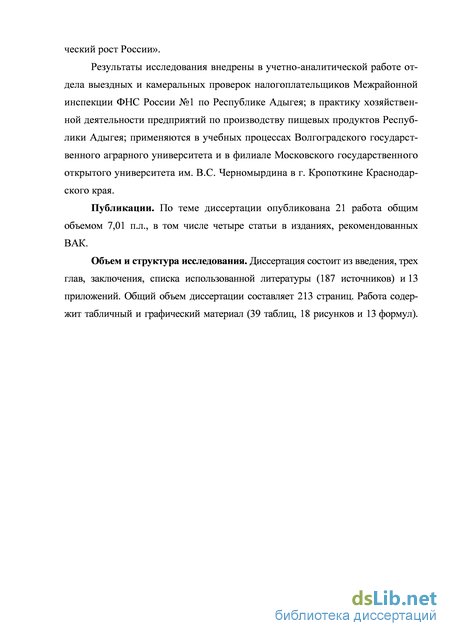 ческий рост России».

Результаты исследования внедрены в учетно-аналитической работе отдела выездных и камеральных проверок налогоплательщиков Межрайонной инспекции ФНС России №1 по Республике Адыгея; в практику хозяйственной деятельности предприятий по производству пищевых продуктов Республики Адыгея; применяются в учебных процессах Волгоградского государственного аграрного университета и в филиале Московского государственного открытого университета им. В.С. Черномырдина в г. Кропоткине Краснодарского края.

Публикации. По теме диссертации опубликована 21 работа общим объемом 7,01 п.л., в том числе четыре статьи в изданиях, рекомендованных ВАК.

Объем и структура исследования. Диссертация состоит из введения, трех глав, заключения, списка использованной литературы (187 источников) и 13 приложений. Общий объем диссертации составляет 213 страниц. Работа содержит табличный и графический материал (39 таблиц, 18 рисунков и 13 формул).

dsLib.net
библиотека диссертаций